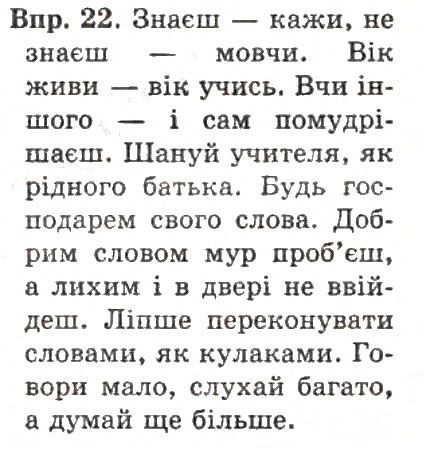 Впр. 22. Знаєш — кажи, не знаєш — мовчи. Вік живи — вік учись. Вчи іншого — і сам помудрішаєш. Шануй учителя, як рідного батька. Будь господарем свого слова. Добрим словом мур проб'єш, а лихим і в двері не ввійдеш. Ліпше переконувати словами, як кулаками. Говори мало, слухай багато, а думай ще більше.